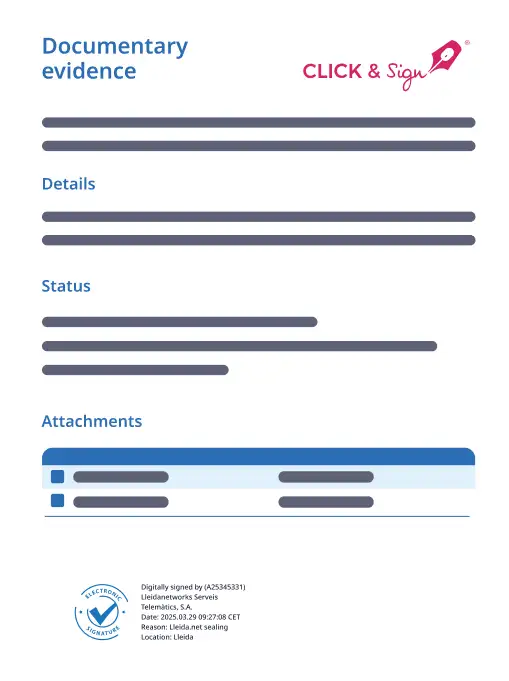 Documentary evidence

CLICK & Sign®

Details

Status

Attachments

ELECTRONIC SIGNATURE

Digitally signed by (A25345331)
Lleidanetworks Serveis Telemàtics, S.A.
Date: 2025.03.29 09:27:08 CET
Reason: Lleida.net sealing
Location: Lleida